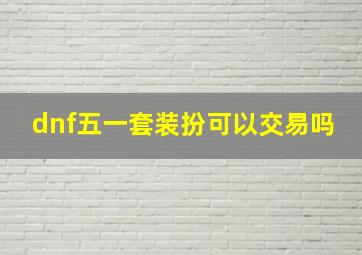 dnf五一套装扮可以交易吗